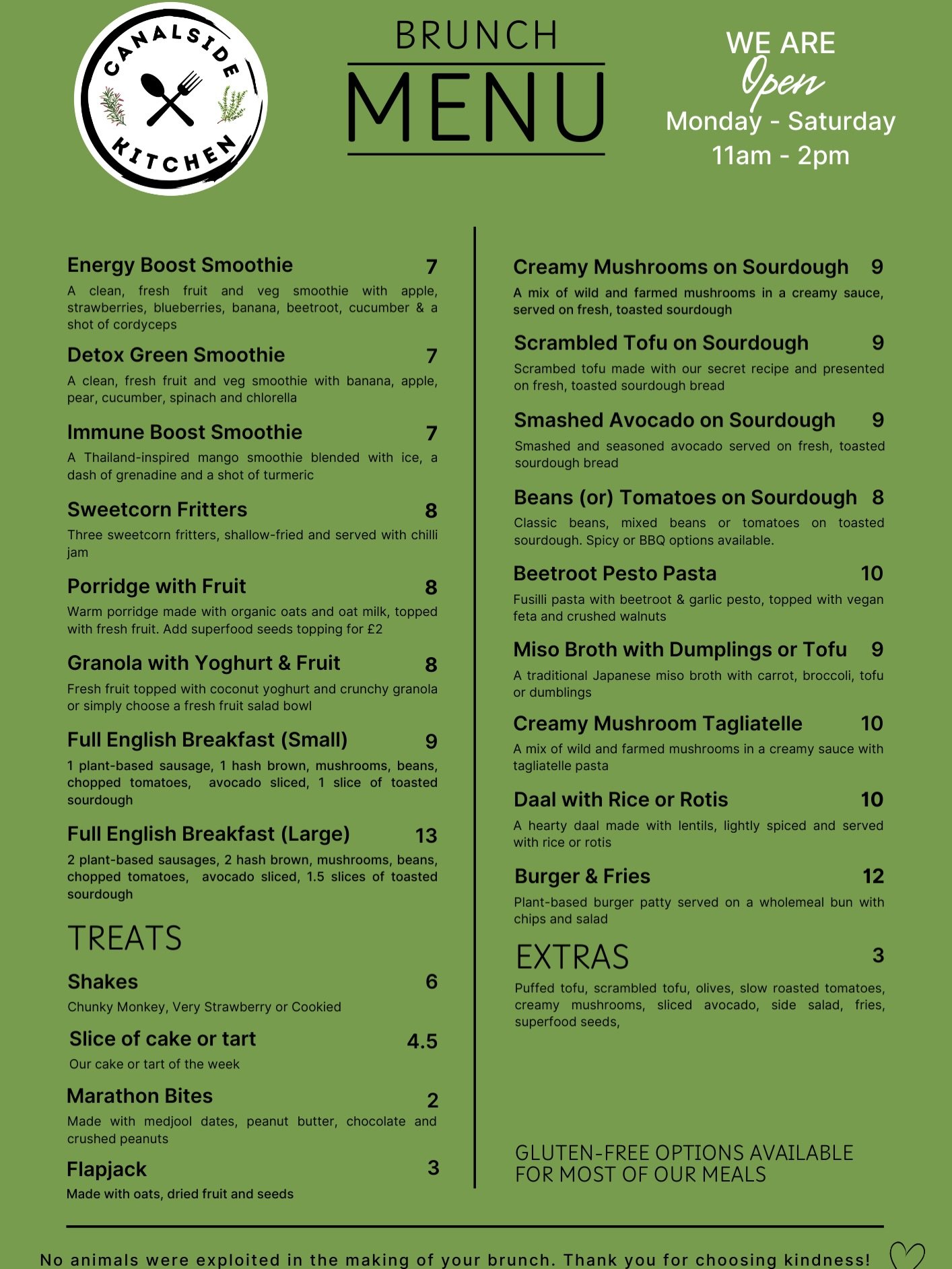 CANALSIDE KITCHEN

BRUNCH
MENU

WE ARE
Open
Monday - Saturday
11am - 2pm

Energy Boost Smoothie 7
A clean, fresh fruit and veg smoothie with apple, strawberries, blueberries, banana, beetroot, cucumber & a shot of cordyceps

Detox Green Smoothie 7
A clean, fresh fruit and veg smoothie with banana, apple, pear, cucumber, spinach and chlorella

Immune Boost Smoothie 7
A Thailand-inspired mango smoothie blended with ice, a dash of grenadine and a shot of turmeric

Sweetcorn Fritters 8
Three sweetcorn fritters, shallow-fried and served with chilli jam

Porridge with Fruit 8
Warm porridge made with organic oats and oat milk, topped with fresh fruit. Add superfood seeds topping for £2

Granola with Yoghurt & Fruit 8
Fresh fruit topped with coconut yoghurt and crunchy granola or simply choose a fresh fruit salad bowl

Full English Breakfast (Small) 9
1 plant-based sausage, 1 hash brown, mushrooms, beans, chopped tomatoes, avocado sliced, 1 slice of toasted sourdough

Full English Breakfast (Large) 13
2 plant-based sausages, 2 hash brown, mushrooms, beans, chopped tomatoes, avocado sliced, 1.5 slices of toasted sourdough

TREATS

Shakes 6
Chunky Monkey, Very Strawberry or Cookied

Slice of cake or tart 4.5
Our cake or tart of the week

Marathon Bites 2
Made with medjool dates, peanut butter, chocolate and crushed peanuts

Flapjack 3
Made with oats, dried fruit and seeds

Creamy Mushrooms on Sourdough 9
A mix of wild and farmed mushrooms in a creamy sauce, served on fresh, toasted sourdough

Scrambled Tofu on Sourdough 9
Scrambed tofu made with our secret recipe and presented on fresh, toasted sourdough bread

Smashed Avocado on Sourdough 9
Smashed and seasoned avocado served on fresh, toasted sourdough bread

Beans (or) Tomatoes on Sourdough 8
Classic beans, mixed beans or tomatoes on toasted sourdough. Spicy or BBQ options available.

Beetroot Pesto Pasta 10
Fusilli pasta with beetroot & garlic pesto, topped with vegan feta and crushed walnuts

Miso Broth with Dumplings or Tofu 9
A traditional Japanese miso broth with carrot, broccoli, tofu or dumblings

Creamy Mushroom Tagliatelle 10
A mix of wild and farmed mushrooms in a creamy sauce with tagliatelle pasta

Daal with Rice or Rotis 10
A hearty daal made with lentils, lightly spiced and served with rice or rotis

Burger & Fries 12
Plant-based burger patty served on a wholemeal bun with chips and salad

EXTRAS 3
Puffed tofu, scrambled tofu, olives, slow roasted tomatoes, creamy mushrooms, sliced avocado, side salad, fries, superfood seeds,

GLUTEN-FREE OPTIONS AVAILABLE FOR MOST OF OUR MEALS

No animals were exploited in the making of your brunch. Thank you for choosing kindness!